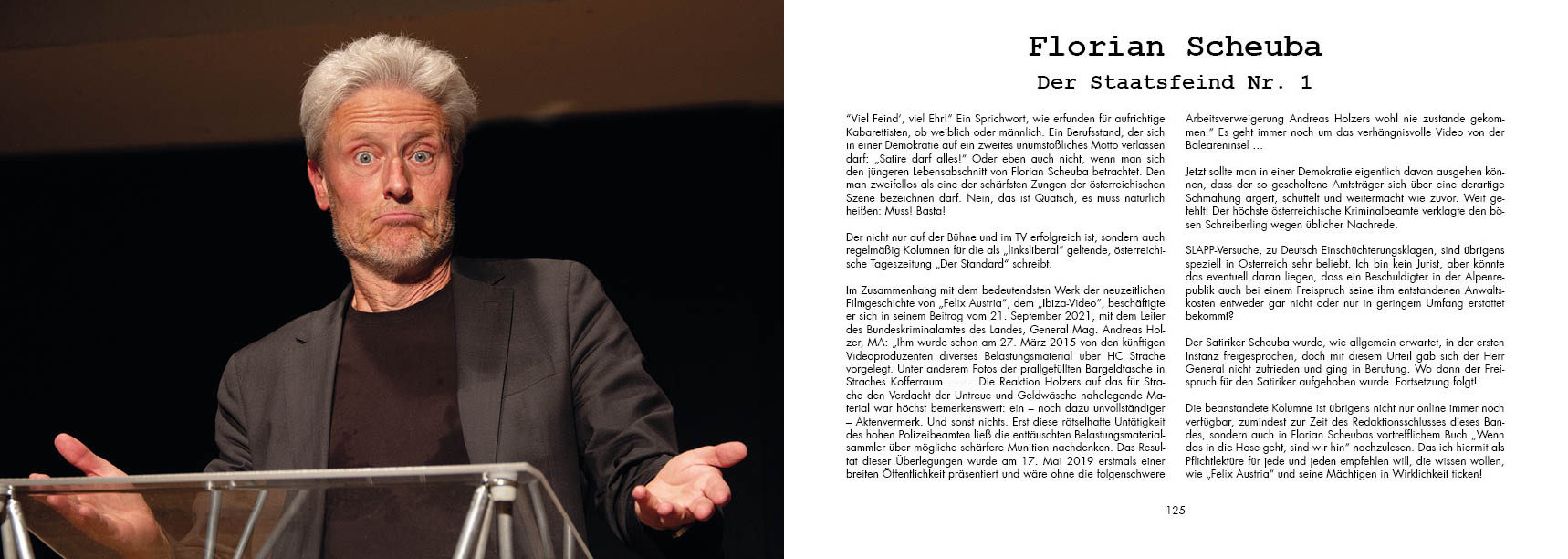 Florian Scheuba

Der Staatsfeind Nr. 1

"Viel Feind', viel Ehr!" Ein Sprichwort, wie erfunden für aufrichtige Kabarettisten, ob weiblich oder männlich. Ein Berufsstand, der sich in einer Demokratie auf ein zweites unumstößliches Motto verlassen darf: „Satire darf alles!" Oder eben auch nicht, wenn man sich den jüngeren Lebensabschnitt von Florian Scheuba betrachtet. Den man zweifellos als eine der schärfsten Zungen der österreichischen Szene bezeichnen darf. Nein, das ist Quatsch, es muss natürlich heißen: Muss! Basta!

Der nicht nur auf der Bühne und im TV erfolgreich ist, sondern auch regelmäßig Kolumnen für die als „linksliberal" geltende, österreichische Tageszeitung „Der Standard" schreibt.

Im Zusammenhang mit dem bedeutendsten Werk der neuzeitlichen Filmgeschichte von „Felix Austria", dem „Ibiza-Video", beschäftigte er sich in seinem Beitrag vom 21. September 2021, mit dem Leiter des Bundeskriminalamtes des Landes, General Mag. Andreas Holzer, MA: „Ihm wurde schon am 27. März 2015 von den künftigen Videoproduzenten diverses Belastungsmaterial über HC Strache vorgelegt. Unter anderem Fotos der prallgefüllten Bargeldtasche in Straches Kofferraum ... ... Die Reaktion Holzers auf das für Strache den Verdacht der Untreue und Geldwäsche nahelegende Material war höchst bemerkenswert: ein – noch dazu unvollständiger – Aktenvermerk. Und sonst nichts. Erst diese rätselhafte Untätigkeit des hohen Polizeibeamten ließ die enttäuschten Belastungsmaterialsammler über mögliche schärfere Munition nachdenken. Das Resultat dieser Überlegungen wurde am 17. Mai 2019 erstmals einer breiten Öffentlichkeit präsentiert und wäre ohne die folgenschwere Arbeitsverweigerung Andreas Holzers wohl nie zustande gekommen." Es geht immer noch um das verhängnisvolle Video von der Baleareninsel ...

Jetzt sollte man in einer Demokratie eigentlich davon ausgehen können, dass der so gescholtene Amtsträger sich über eine derartige Schmähung ärgert, schüttelt und weitermacht wie zuvor. Weit gefehlt! Der höchste österreichische Kriminalbeamte verklagte den bösen Schreiberling wegen üblicher Nachrede.

SLAPP-Versuche, zu Deutsch Einschüchterungsklagen, sind übrigens speziell in Österreich sehr beliebt. Ich bin kein Jurist, aber könnte das eventuell daran liegen, dass ein Beschuldigter in der Alpenrepublik auch bei einem Freispruch seine ihm entstandenen Anwaltskosten entweder gar nicht oder nur in geringem Umfang erstattet bekommt?

Der Satiriker Scheuba wurde, wie allgemein erwartet, in der ersten Instanz freigesprochen, doch mit diesem Urteil gab sich der Herr General nicht zufrieden und ging in Berufung. Wo dann der Freispruch für den Satiriker aufgehoben wurde. Fortsetzung folgt!

Die beanstandete Kolumne ist übrigens nicht nur online immer noch verfügbar, zumindest zur Zeit des Redaktionsschlusses dieses Bandes, sondern auch in Florian Scheubas vortrefflichem Buch „Wenn das in die Hose geht, sind wir hin" nachzulesen. Das ich hiermit als Pflichtlektüre für jede und jeden empfehlen will, die wissen wollen, wie „Felix Austria" und seine Mächtigen in Wirklichkeit ticken!

125